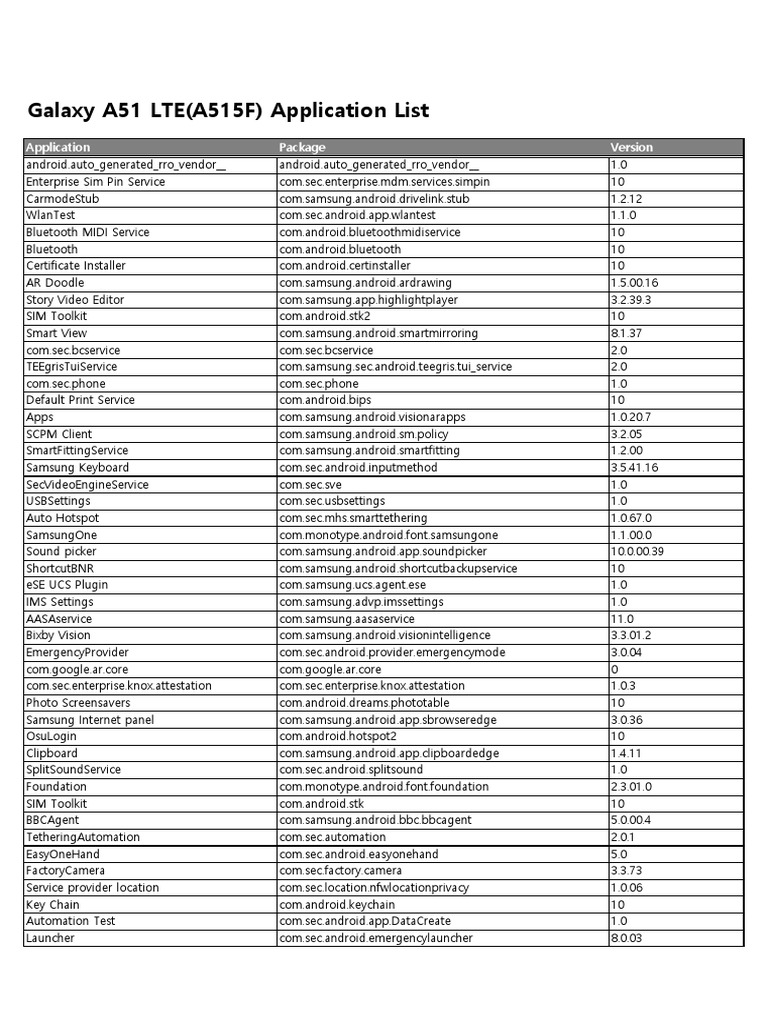 Galaxy A51 LTE(A515F) Application List

| Application | Package | Version |
|---|---|---|
| android.auto_generated_rro_vendor__ | android.auto_generated_rro_vendor__ | 1.0 |
| Enterprise Sim Pin Service | com.sec.enterprise.mdm.services.simpin | 10 |
| CarmodeStub | com.samsung.android.drivelink.stub | 1.2.12 |
| WlanTest | com.sec.android.app.wlantest | 1.1.0 |
| Bluetooth MIDI Service | com.android.bluetoothmidiservice | 10 |
| Bluetooth | com.android.bluetooth | 10 |
| Certificate Installer | com.android.certinstaller | 10 |
| AR Doodle | com.samsung.android.ardrawing | 1.5.00.16 |
| Story Video Editor | com.samsung.app.highlightplayer | 3.2.39.3 |
| SIM Toolkit | com.android.stk2 | 10 |
| Smart View | com.samsung.android.smartmirroring | 8.1.37 |
| com.sec.bcservice | com.sec.bcservice | 2.0 |
| TEEgrisTuiService | com.samsung.sec.android.teegris.tui_service | 2.0 |
| com.sec.phone | com.sec.phone | 1.0 |
| Default Print Service | com.android.bips | 10 |
| Apps | com.samsung.android.visionarapps | 1.0.20.7 |
| SCPM Client | com.samsung.android.sm.policy | 3.2.05 |
| SmartFittingService | com.samsung.android.smartfitting | 1.2.00 |
| Samsung Keyboard | com.sec.android.inputmethod | 3.5.41.16 |
| SecVideoEngineService | com.sec.sve | 1.0 |
| USBSettings | com.sec.usbsettings | 1.0 |
| Auto Hotspot | com.sec.mhs.smarttethering | 1.0.67.0 |
| SamsungOne | com.monotype.android.font.samsungone | 1.1.00.0 |
| Sound picker | com.samsung.android.app.soundpicker | 10.0.00.39 |
| ShortcutBNR | com.samsung.android.shortcutbackupservice | 10 |
| eSE UCS Plugin | com.samsung.ucs.agent.ese | 1.0 |
| IMS Settings | com.samsung.advp.imssettings | 1.0 |
| AASAservice | com.samsung.aasaservice | 11.0 |
| Bixby Vision | com.samsung.android.visionintelligence | 3.3.01.2 |
| EmergencyProvider | com.sec.android.provider.emergencymode | 3.0.04 |
| com.google.ar.core | com.google.ar.core | 0 |
| com.sec.enterprise.knox.attestation | com.sec.enterprise.knox.attestation | 1.0.3 |
| Photo Screensavers | com.android.dreams.phototable | 10 |
| Samsung Internet panel | com.samsung.android.app.sbrowseredge | 3.0.36 |
| OsuLogin | com.android.hotspot2 | 10 |
| Clipboard | com.samsung.android.app.clipboardedge | 1.4.11 |
| SplitSoundService | com.sec.android.splitsound | 1.0 |
| Foundation | com.monotype.android.font.foundation | 2.3.01.0 |
| SIM Toolkit | com.android.stk | 10 |
| BBCAgent | com.samsung.android.bbc.bbcagent | 5.0.00.4 |
| TetheringAutomation | com.sec.automation | 2.0.1 |
| EasyOneHand | com.sec.android.easyonehand | 5.0 |
| FactoryCamera | com.sec.factory.camera | 3.3.73 |
| Service provider location | com.sec.location.nfwlocationprivacy | 1.0.06 |
| Key Chain | com.android.keychain | 10 |
| Automation Test | com.sec.android.app.DataCreate | 1.0 |
| Launcher | com.sec.android.emergencylauncher | 8.0.03 |